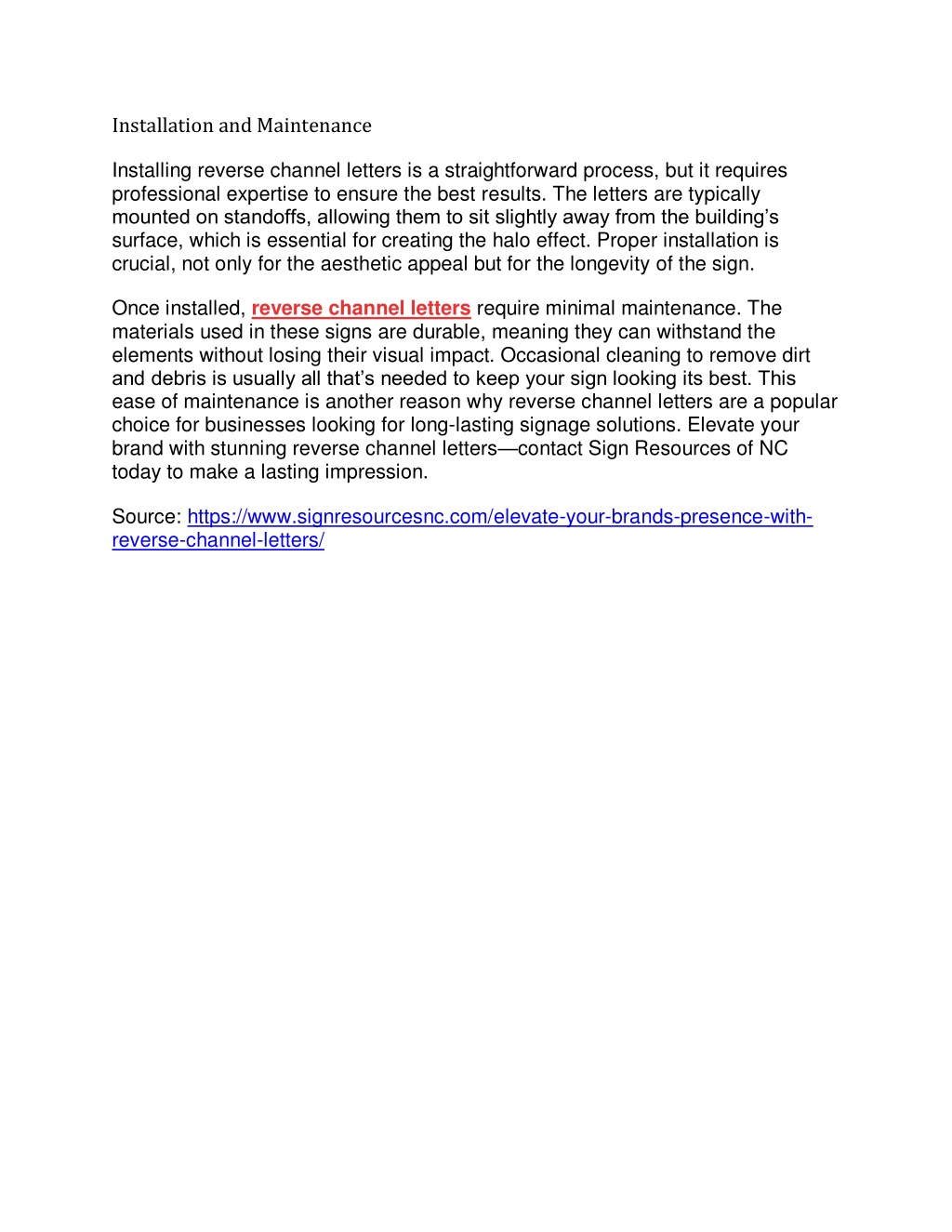 Installation and Maintenance

Installing reverse channel letters is a straightforward process, but it requires professional expertise to ensure the best results. The letters are typically mounted on standoffs, allowing them to sit slightly away from the building's surface, which is essential for creating the halo effect. Proper installation is crucial, not only for the aesthetic appeal but for the longevity of the sign.

Once installed, reverse channel letters require minimal maintenance. The materials used in these signs are durable, meaning they can withstand the elements without losing their visual impact. Occasional cleaning to remove dirt and debris is usually all that's needed to keep your sign looking its best. This ease of maintenance is another reason why reverse channel letters are a popular choice for businesses looking for long-lasting signage solutions. Elevate your brand with stunning reverse channel letters—contact Sign Resources of NC today to make a lasting impression.

Source: https://www.signresourcesnc.com/elevate-your-brands-presence-with-reverse-channel-letters/